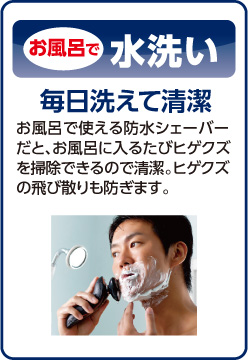 お風呂で 水洗い

毎日洗えて清潔

お風呂で使える防水シェーバーだと、お風呂に入るたびヒゲクズを掃除できるので清潔。ヒゲクズの飛び散りも防ぎます。